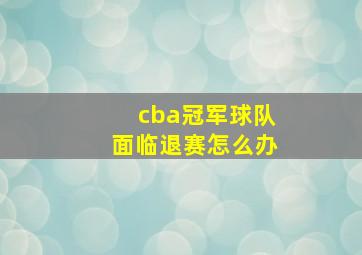 cba冠军球队
面临退赛怎么办